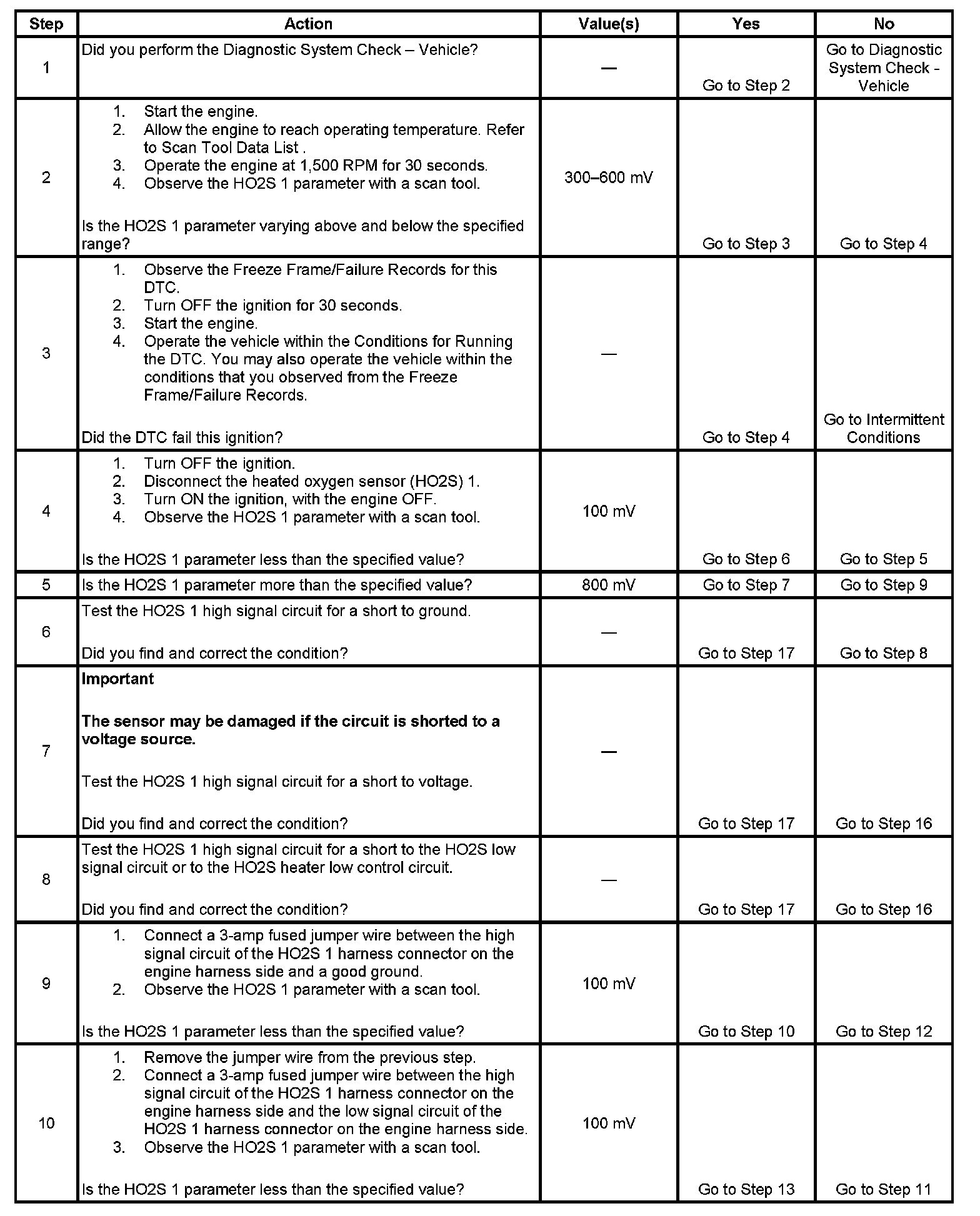 | Step | Action | Value(s) | Yes | No |
|---|---|---|---|---|
| 1 | Did you perform the Diagnostic System Check – Vehicle? | — | Go to Step 2 | Go to Diagnostic System Check - Vehicle |
| 2 | 1. Start the engine. 2. Allow the engine to reach operating temperature. Refer to Scan Tool Data List . 3. Operate the engine at 1,500 RPM for 30 seconds. 4. Observe the HO2S 1 parameter with a scan tool. Is the HO2S 1 parameter varying above and below the specified range? | 300–600 mV | Go to Step 3 | Go to Step 4 |
| 3 | 1. Observe the Freeze Frame/Failure Records for this DTC. 2. Turn OFF the ignition for 30 seconds. 3. Start the engine. 4. Operate the vehicle within the Conditions for Running the DTC. You may also operate the vehicle within the conditions that you observed from the Freeze Frame/Failure Records. Did the DTC fail this ignition? | — | Go to Step 4 | Go to Intermittent Conditions |
| 4 | 1. Turn OFF the ignition. 2. Disconnect the heated oxygen sensor (HO2S) 1. 3. Turn ON the ignition, with the engine OFF. 4. Observe the HO2S 1 parameter with a scan tool. Is the HO2S 1 parameter less than the specified value? | 100 mV | Go to Step 6 | Go to Step 5 |
| 5 | Is the HO2S 1 parameter more than the specified value? | 800 mV | Go to Step 7 | Go to Step 9 |
| 6 | Test the HO2S 1 high signal circuit for a short to ground. Did you find and correct the condition? | — | Go to Step 17 | Go to Step 8 |
| 7 | **Important** **The sensor may be damaged if the circuit is shorted to a voltage source.** Test the HO2S 1 high signal circuit for a short to voltage. Did you find and correct the condition? | — | Go to Step 17 | Go to Step 16 |
| 8 | Test the HO2S 1 high signal circuit for a short to the HO2S low signal circuit or to the HO2S heater low control circuit. Did you find and correct the condition? | — | Go to Step 17 | Go to Step 16 |
| 9 | 1. Connect a 3-amp fused jumper wire between the high signal circuit of the HO2S 1 harness connector on the engine harness side and a good ground. 2. Observe the HO2S 1 parameter with a scan tool. Is the HO2S 1 parameter less than the specified value? | 100 mV | Go to Step 10 | Go to Step 12 |
| 10 | 1. Remove the jumper wire from the previous step. 2. Connect a 3-amp fused jumper wire between the high signal circuit of the HO2S 1 harness connector on the engine harness side and the low signal circuit of the HO2S 1 harness connector on the engine harness side. 3. Observe the HO2S 1 parameter with a scan tool. Is the HO2S 1 parameter less than the specified value? | 100 mV | Go to Step 13 | Go to Step 11 |